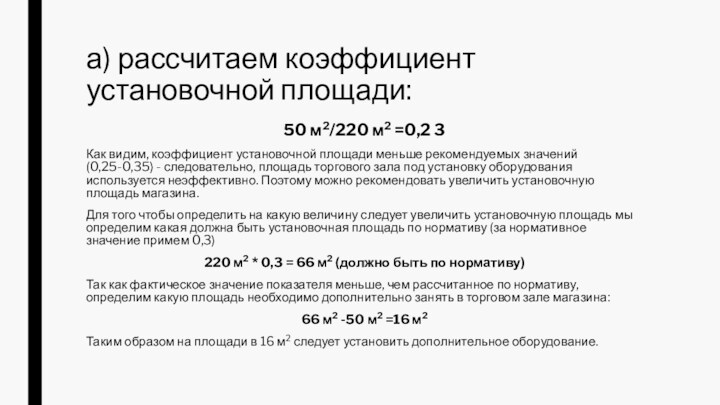 а) рассчитаем коэффициент установочной площади:

50 м$^2$/220 м$^2$ =0,2 3

Как видим, коэффициент установочной площади меньше рекомендуемых значений (0,25-0,35) - следовательно, площадь торгового зала под установку оборудования используется неэффективно. Поэтому можно рекомендовать увеличить установочную площадь магазина.

Для того чтобы определить на какую величину следует увеличить установочную площадь мы определим какая должна быть установочная площадь по нормативу (за нормативное значение примем 0,3)

220 м$^2$ * 0,3 = 66 м$^2$ (должно быть по нормативу)

Так как фактическое значение показателя меньше, чем рассчитанное по нормативу, определим какую площадь необходимо дополнительно занять в торговом зале магазина:

66 м$^2$ -50 м$^2$ =16 м$^2$

Таким образом на площади в 16 м$^2$ следует установить дополнительное оборудование.